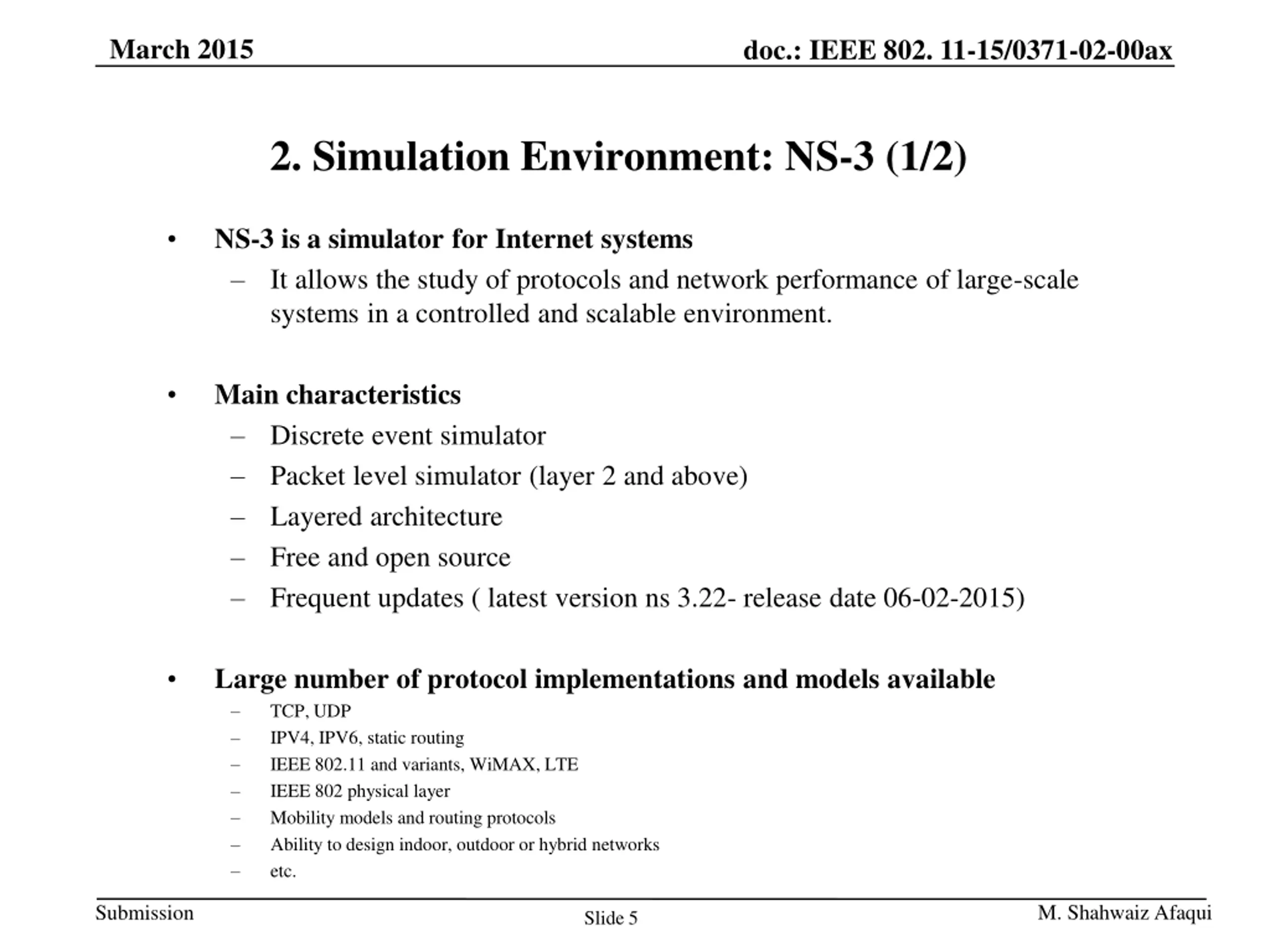 March 2015

doc.: IEEE 802. 11-15/0371-02-00ax

2. Simulation Environment: NS-3 (1/2)

• NS-3 is a simulator for Internet systems
– It allows the study of protocols and network performance of large-scale systems in a controlled and scalable environment.

• Main characteristics
– Discrete event simulator
– Packet level simulator (layer 2 and above)
– Layered architecture
– Free and open source
– Frequent updates ( latest version ns 3.22- release date 06-02-2015)

• Large number of protocol implementations and models available
– TCP, UDP
– IPV4, IPV6, static routing
– IEEE 802.11 and variants, WiMAX, LTE
– IEEE 802 physical layer
– Mobility models and routing protocols
– Ability to design indoor, outdoor or hybrid networks
– etc.

Submission

Slide 5

M. Shahwaiz Afaqui